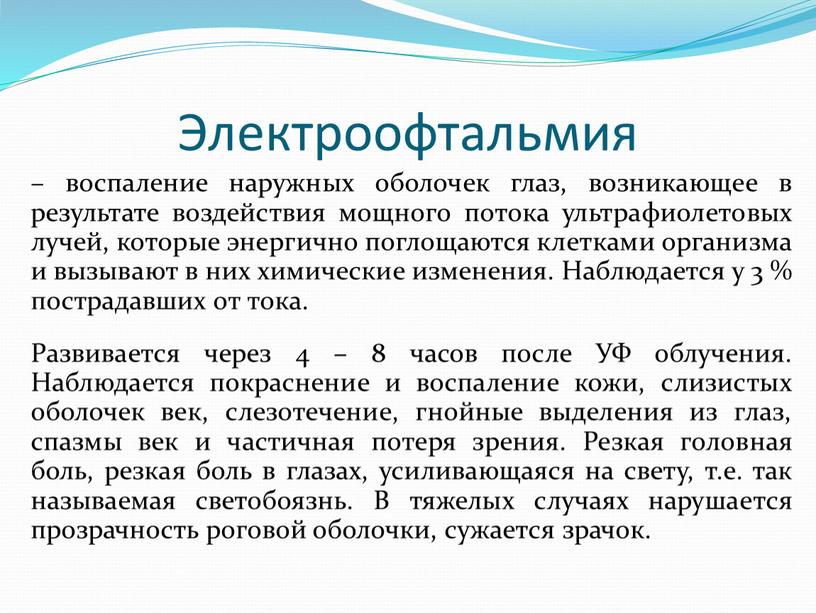 Электроофтальмия

– воспаление наружных оболочек глаз, возникающее в результате воздействия мощного потока ультрафиолетовых лучей, которые энергично поглощаются клетками организма и вызывают в них химические изменения. Наблюдается у 3 % пострадавших от тока.

Развивается через 4 – 8 часов после УФ облучения. Наблюдается покраснение и воспаление кожи, слизистых оболочек век, слезотечение, гнойные выделения из глаз, спазмы век и частичная потеря зрения. Резкая головная боль, резкая боль в глазах, усиливающаяся на свету, т.е. так называемая светобоязнь. В тяжелых случаях нарушается прозрачность роговой оболочки, сужается зрачок.